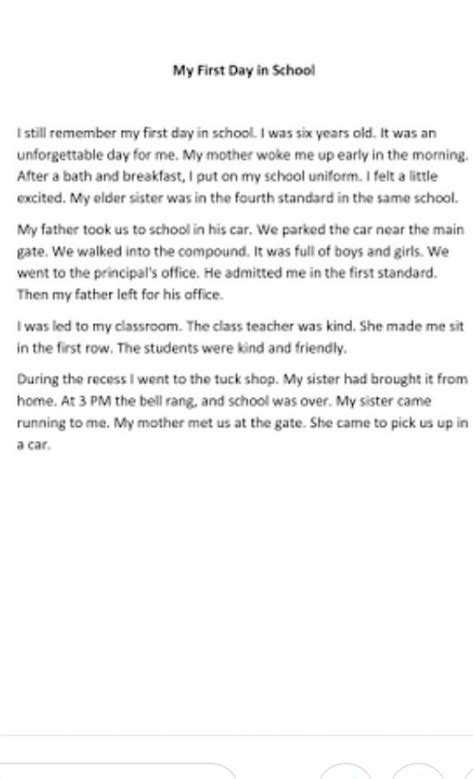 My First Day in School

I still remember my first day in school. I was six years old. It was an unforgettable day for me. My mother woke me up early in the morning. After a bath and breakfast, I put on my school uniform. I felt a little excited. My elder sister was in the fourth standard in the same school.

My father took us to school in his car. We parked the car near the main gate. We walked into the compound. It was full of boys and girls. We went to the principal's office. He admitted me in the first standard. Then my father left for his office.

I was led to my classroom. The class teacher was kind. She made me sit in the first row. The students were kind and friendly.

During the recess I went to the tuck shop. My sister had brought it from home. At 3 PM the bell rang, and school was over. My sister came running to me. My mother met us at the gate. She came to pick us up in a car.